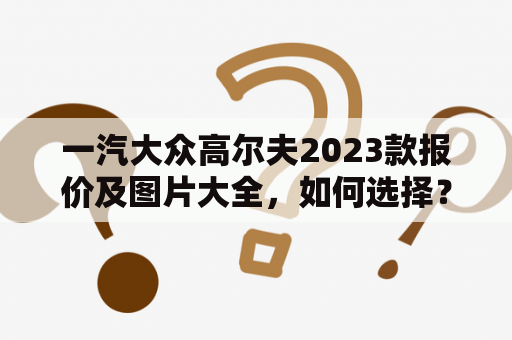 一汽大众高尔夫2023款报价及图片大全，如何选择？